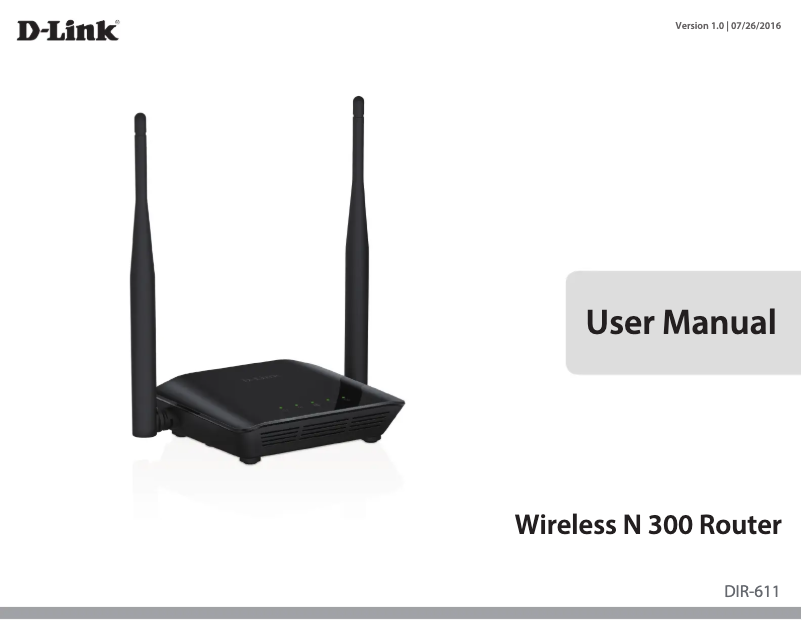 D-Link®

Version 1.0 | 07/26/2016

D-Link

User Manual

Wireless N 300 Router

DIR-611